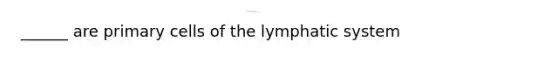 ______ are primary cells of the lymphatic system